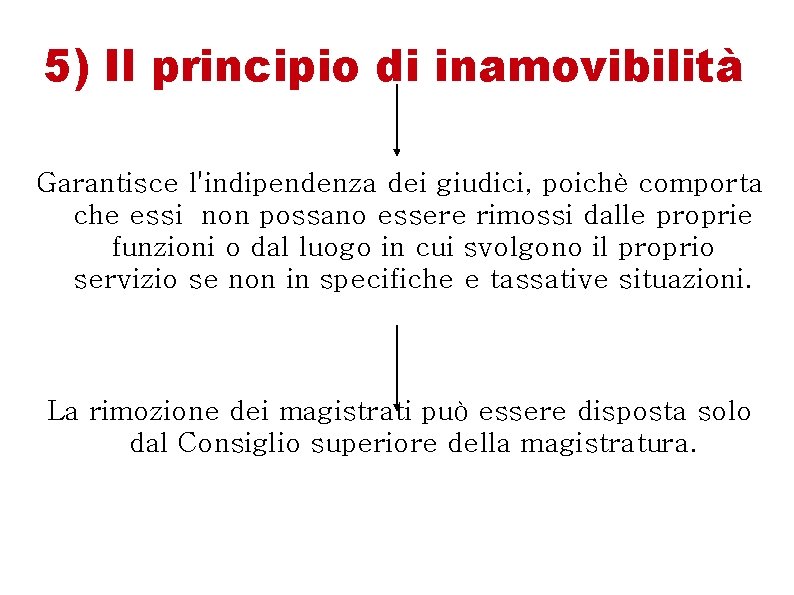 5) Il principio di inamovibilità

Garantisce l'indipendenza dei giudici, poichè comporta che essi non possano essere rimossi dalle proprie funzioni o dal luogo in cui svolgono il proprio servizio se non in specifiche e tassative situazioni.

La rimozione dei magistrati può essere disposta solo dal Consiglio superiore della magistratura.